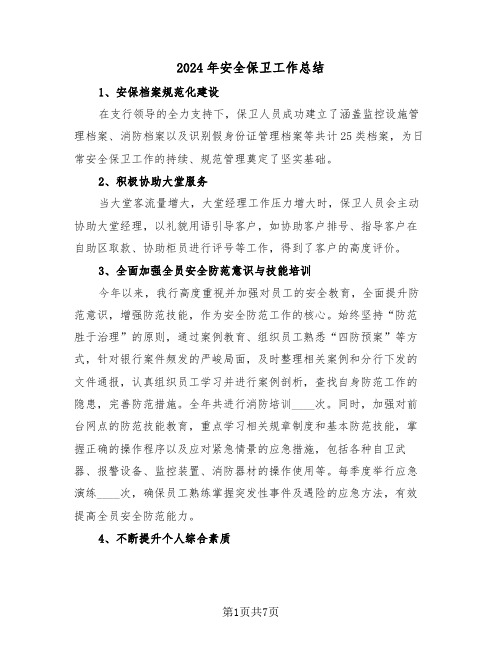 2024年安全保卫工作总结

1、安保档案规范化建设

在支行领导的全力支持下，保卫人员成功建立了涵盖监控设施管理档案、消防档案以及识别假身份证管理档案等共计25类档案，为日常安全保卫工作的持续、规范管理奠定了坚实基础。

2、积极协助大堂服务

当大堂客流量增大，大堂经理工作压力增大时，保卫人员会主动协助大堂经理，以礼貌用语引导客户，如协助客户排号、指导客户在自助区取款、协助柜员进行评号等工作，得到了客户的高度评价。

3、全面加强全员安全防范意识与技能培训

今年以来，我行高度重视并加强对员工的安全教育，全面提升防范意识，增强防范技能，作为安全防范工作的核心。始终坚持“防范胜于治理”的原则，通过案例教育、组织员工熟悉“四防预案”等方式，针对银行案件频发的严峻局面，及时整理相关案例和分行下发的文件通报，认真组织员工学习并进行案例剖析，查找自身防范工作的隐患，完善防范措施。全年共进行消防培训____次。同时，加强对前台网点的防范技能教育，重点学习相关规章制度和基本防范技能，掌握正确的操作程序以及应对紧急情景的应急措施，包括各种自卫武器、报警设备、监控装置、消防器材的操作使用等。每季度举行应急演练____次，确保员工熟练掌握突发性事件及遇险的应急方法，有效提高全员安全防范能力。

4、不断提升个人综合素质

第1页共7页